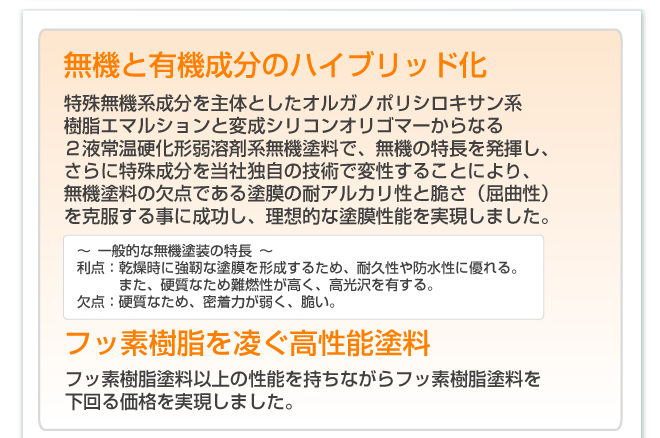 無機と有機成分のハイブリッド化

特殊無機系成分を主体としたオルガノポリシロキサン系樹脂エマルションと変成シリコンオリゴマーからなる２液常温硬化形弱溶剤系無機塗料で、無機の特長を発揮し、さらに特殊成分を当社独自の技術で変性することにより、無機塗料の欠点である塗膜の耐アルカリ性と脆さ（屈曲性）を克服する事に成功し、理想的な塗膜性能を実現しました。

～ 一般的な無機塗装の特長 ～
利点：乾燥時に強靭な塗膜を形成するため、耐久性や防水性に優れる。
また、硬質なため難燃性が高く、高光沢を有する。
欠点：硬質なため、密着力が弱く、脆い。

フッ素樹脂を凌ぐ高性能塗料

フッ素樹脂塗料以上の性能を持ちながらフッ素樹脂塗料を下回る価格を実現しました。